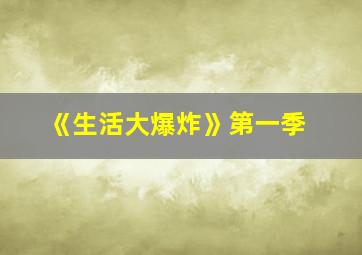 《生活大爆炸》第一季